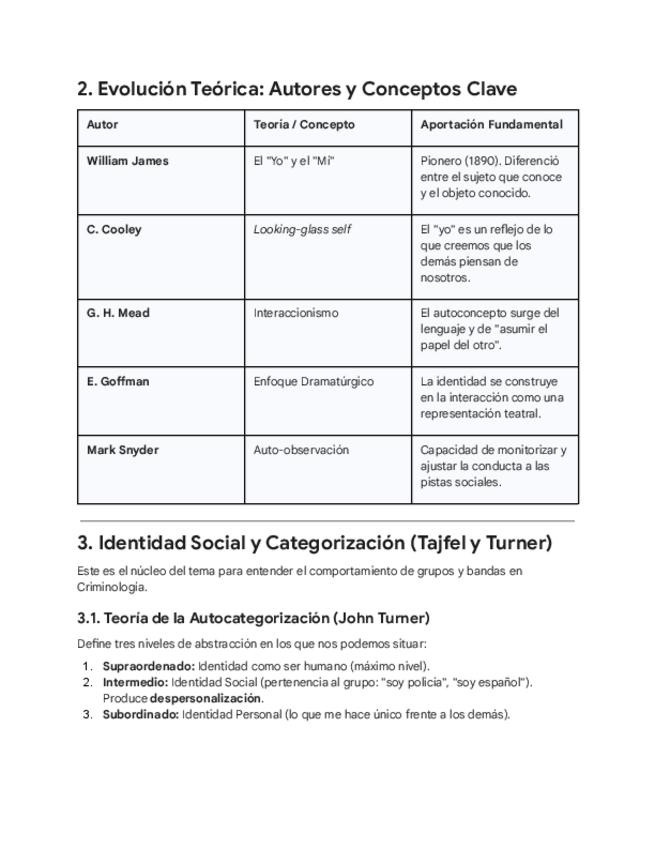 2. Evolución Teórica: Autores y Conceptos Clave

| Autor | Teoría / Concepto | Aportación Fundamental |
|---|---|---|
| William James | El "Yo" y el "Mí" | Pionero (1890). Diferenció entre el sujeto que conoce y el objeto conocido. |
| C. Cooley | Looking-glass self | El "yo" es un reflejo de lo que creemos que los demás piensan de nosotros. |
| G. H. Mead | Interaccionismo | El autoconcepto surge del lenguaje y de "asumir el papel del otro". |
| E. Goffman | Enfoque Dramatúrgico | La identidad se construye en la interacción como una representación teatral. |
| Mark Snyder | Auto-observación | Capacidad de monitorizar y ajustar la conducta a las pistas sociales. |

3. Identidad Social y Categorización (Tajfel y Turner)

Este es el núcleo del tema para entender el comportamiento de grupos y bandas en Criminología.

3.1. Teoría de la Autocategorización (John Turner)

Define tres niveles de abstracción en los que nos podemos situar:

1. Supraordenado: Identidad como ser humano (máximo nivel).
2. Intermedio: Identidad Social (pertenencia al grupo: "soy policía", "soy español"). Produce despersonalización.
3. Subordinado: Identidad Personal (lo que me hace único frente a los demás).